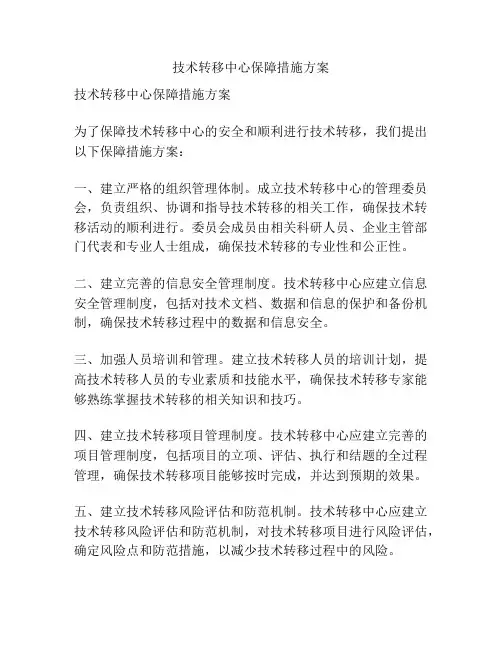 技术转移中心保障措施方案

技术转移中心保障措施方案

为了保障技术转移中心的安全和顺利进行技术转移，我们提出以下保障措施方案：

一、建立严格的组织管理体制。成立技术转移中心的管理委员会，负责组织、协调和指导技术转移的相关工作，确保技术转移活动的顺利进行。委员会成员由相关科研人员、企业主管部门代表和专业人士组成，确保技术转移的专业性和公正性。

二、建立完善的信息安全管理制度。技术转移中心应建立信息安全管理制度，包括对技术文档、数据和信息的保护和备份机制，确保技术转移过程中的数据和信息安全。

三、加强人员培训和管理。建立技术转移人员的培训计划，提高技术转移人员的专业素质和技能水平，确保技术转移专家能够熟练掌握技术转移的相关知识和技巧。

四、建立技术转移项目管理制度。技术转移中心应建立完善的项目管理制度，包括项目的立项、评估、执行和结题的全过程管理，确保技术转移项目能够按时完成，并达到预期的效果。

五、建立技术转移风险评估和防范机制。技术转移中心应建立技术转移风险评估和防范机制，对技术转移项目进行风险评估，确定风险点和防范措施，以减少技术转移过程中的风险。